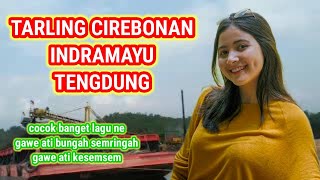 TARLING CIREBONAN
INDRAMAYU
TENGDUNG

cocok banget lagu ne
gawe ati bungah semringah
gawe ati kesemsem